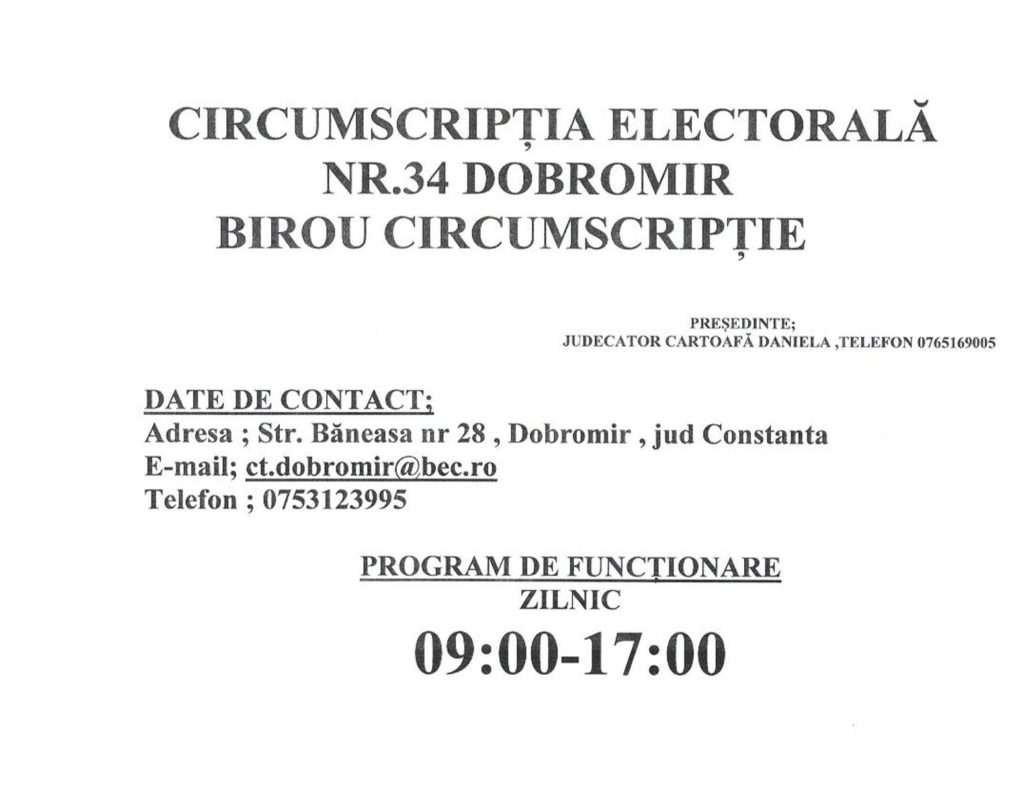 CIRCUMSCRIPȚIA ELECTORALĂ
NR.34 DOBROMIR
BIROU CIRCUMSCRIPȚIE

PREȘEDINTE;
JUDECATOR CARTOAFĂ DANIELA ,TELEFON 0765169005

DATE DE CONTACT;
Adresa ; Str. Băneasa nr 28 , Dobromir , jud Constanta
E-mail; ct.dobromir@bec.ro
Telefon ; 0753123995

PROGRAM DE FUNCȚIONARE
ZILNIC
09:00-17:00